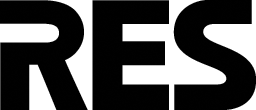 RES